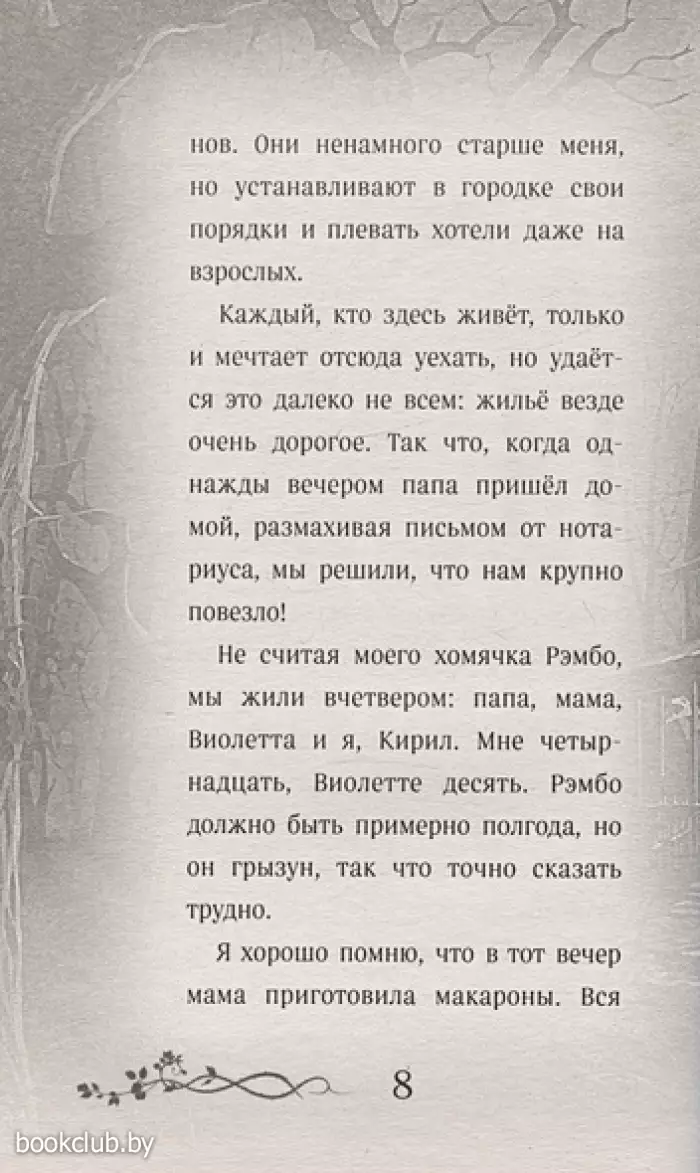 нов. Они ненамного старше меня, но устанавливают в городке свои порядки и плевать хотели даже на взрослых.

Каждый, кто здесь живёт, только и мечтает отсюда уехать, но удаётся это далеко не всем: жильё везде очень дорогое. Так что, когда однажды вечером папа пришёл домой, размахивая письмом от нотариуса, мы решили, что нам крупно повезло!

Не считая моего хомячка Рэмбо, мы жили вчетвером: папа, мама, Виолетта и я, Кирил. Мне четырнадцать, Виолетте десять. Рэмбо должно быть примерно полгода, но он грызун, так что точно сказать трудно.

Я хорошо помню, что в тот вечер мама приготовила макароны. Вся

8

bookclub.by